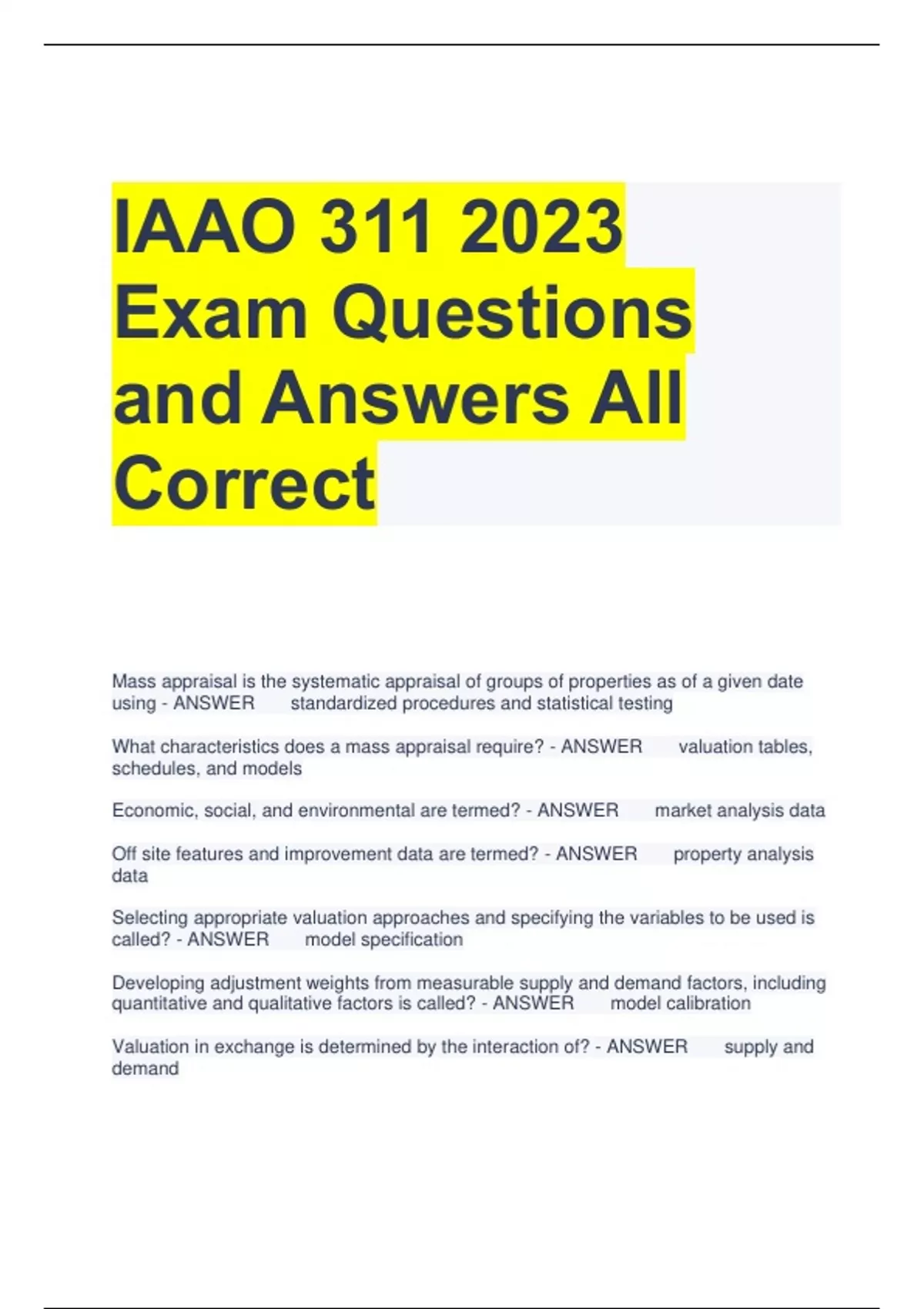 IAAO 311 2023 Exam Questions and Answers All Correct

Mass appraisal is the systematic appraisal of groups of properties as of a given date using - ANSWER standardized procedures and statistical testing

What characteristics does a mass appraisal require? - ANSWER valuation tables, schedules, and models

Economic, social, and environmental are termed? - ANSWER market analysis data

Off site features and improvement data are termed? - ANSWER property analysis data

Selecting appropriate valuation approaches and specifying the variables to be used is called? - ANSWER model specification

Developing adjustment weights from measurable supply and demand factors, including quantitative and qualitative factors is called? - ANSWER model calibration

Valuation in exchange is determined by the interaction of? - ANSWER supply and demand